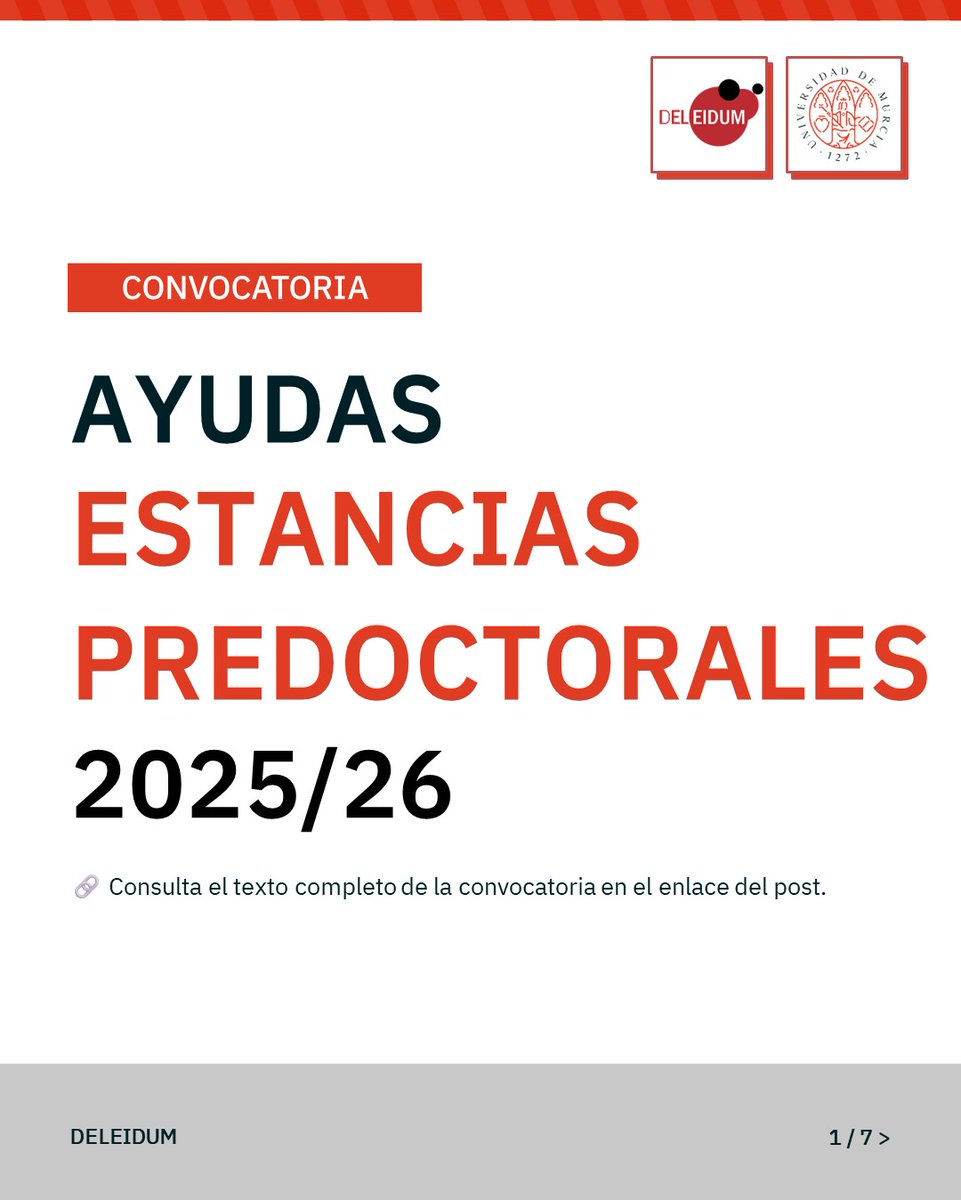 DELEIDUM

UNIVERSIDAD DE MURCIA · 1272 ·

CONVOCATORIA

AYUDAS
ESTANCIAS
PREDOCTORALES
2025/26

🔗 Consulta el texto completo de la convocatoria en el enlace del post.

DELEIDUM

1 / 7 >